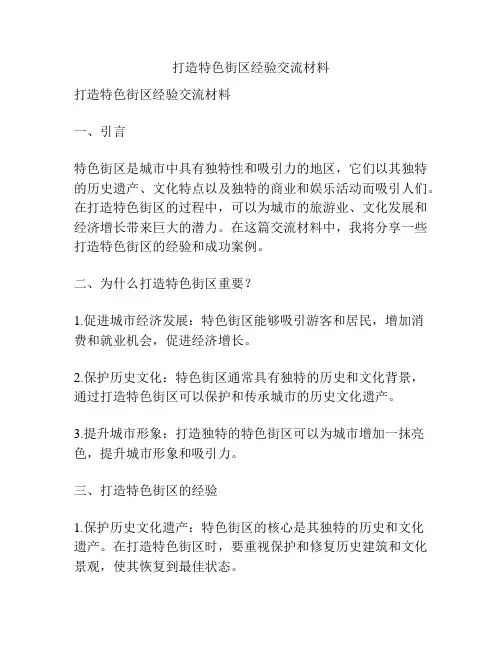 打造特色街区经验交流材料

打造特色街区经验交流材料

一、引言

特色街区是城市中具有独特性和吸引力的地区，它们以其独特的历史遗产、文化特点以及独特的商业和娱乐活动而吸引人们。在打造特色街区的过程中，可以为城市的旅游业、文化发展和经济增长带来巨大的潜力。在这篇交流材料中，我将分享一些打造特色街区的经验和成功案例。

二、为什么打造特色街区重要？

1.促进城市经济发展：特色街区能够吸引游客和居民，增加消费和就业机会，促进经济增长。

2.保护历史文化：特色街区通常具有独特的历史和文化背景，通过打造特色街区可以保护和传承城市的历史文化遗产。

3.提升城市形象：打造独特的特色街区可以为城市增加一抹亮色，提升城市形象和吸引力。

三、打造特色街区的经验

1.保护历史文化遗产：特色街区的核心是其独特的历史和文化遗产。在打造特色街区时，要重视保护和修复历史建筑和文化景观，使其恢复到最佳状态。